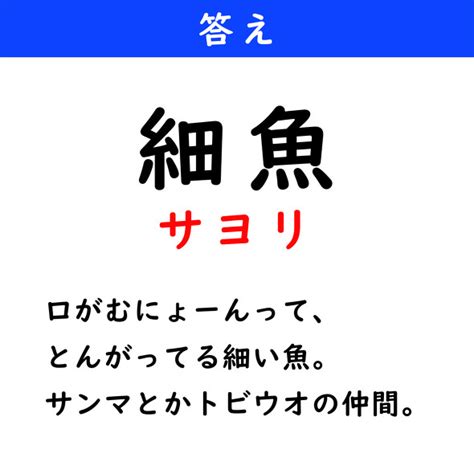 答え

細魚

サヨリ

口がむにょーんって、
とんがってる細い魚。
サンマとかトビウオの仲間。